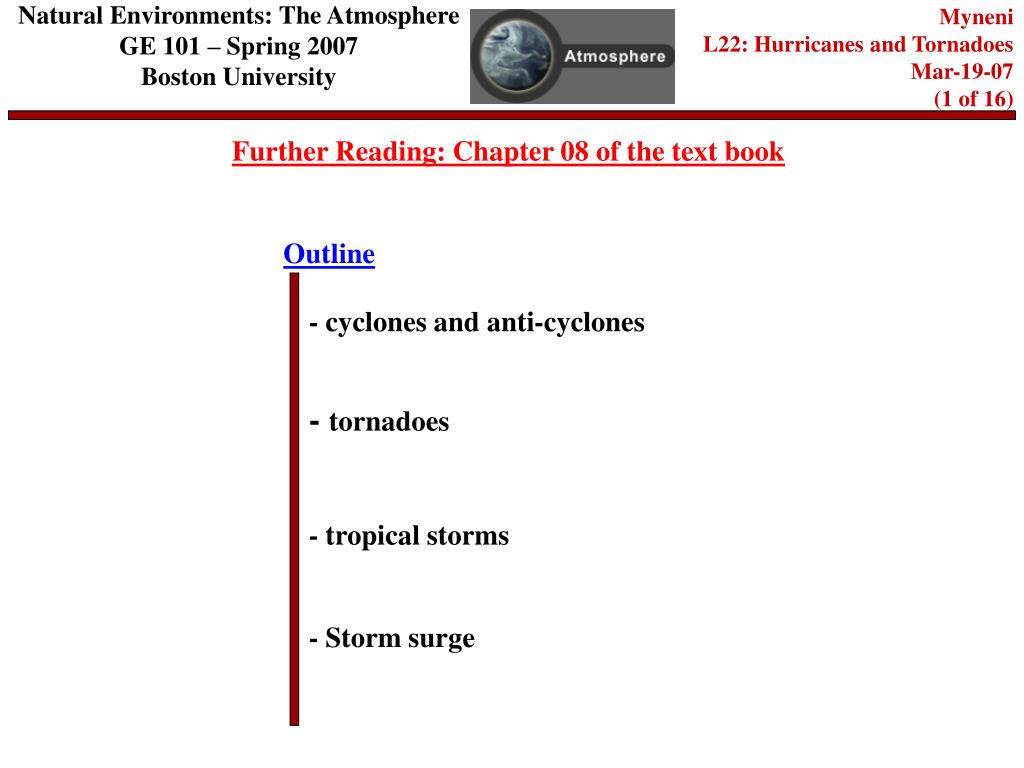 Natural Environments: The Atmosphere
GE 101 – Spring 2007
Boston University

Atmosphere

Myneni
L22: Hurricanes and Tornadoes
Mar-19-07
(1 of 16)

Further Reading: Chapter 08 of the text book

Outline

- cyclones and anti-cyclones

- tornadoes

- tropical storms

- Storm surge